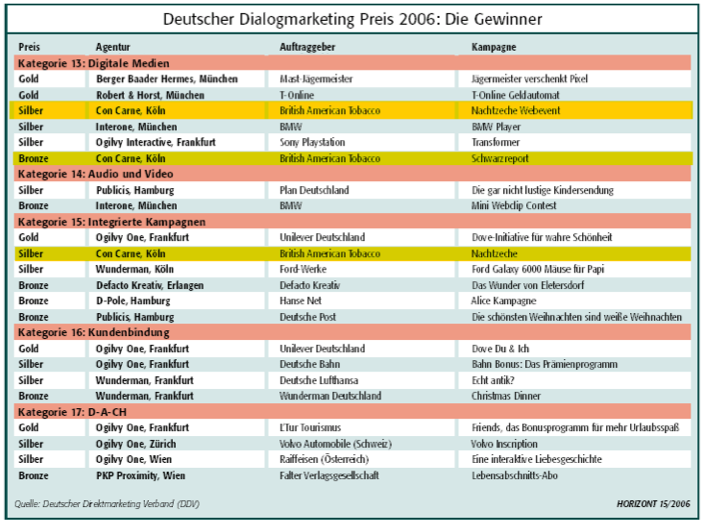 Deutscher Dialogmarketing Preis 2006: Die Gewinner

| Preis | Agentur | Auftraggeber | Kampagne |
|---|---|---|---|
| Kategorie 13: Digitale Medien | | | |
| Gold | Berger Baader Hermes, München | Mast-Jägermeister | Jägermeister verschenkt Pixel |
| Gold | Robert & Horst, München | T-Online | T-Online Geldautomat |
| Silber | Con Carne, Köln | British American Tobacco | Nachtzeche Webevent |
| Silber | Interone, München | BMW | BMW Player |
| Silber | Ogilvy Interactive, Frankfurt | Sony Playstation | Transformer |
| Bronze | Con Carne, Köln | British American Tobacco | Schwarzreport |
| Kategorie 14: Audio und Video | | | |
| Silber | Publicis, Hamburg | Plan Deutschland | Die gar nicht lustige Kindersendung |
| Bronze | Interone, München | BMW | Mini Webclip Contest |
| Kategorie 15: Integrierte Kampagnen | | | |
| Gold | Ogilvy One, Frankfurt | Unilever Deutschland | Dove-Initiative für wahre Schönheit |
| Silber | Con Carne, Köln | British American Tobacco | Nachtzeche |
| Silber | Wunderman, Köln | Ford-Werke | Ford Galaxy 6000 Mäuse für Papi |
| Bronze | Defacto Kreativ, Erlangen | Defacto Kreativ | Das Wunder von Eletersdorf |
| Bronze | D-Pole, Hamburg | Hanse Net | Alice Kampagne |
| Bronze | Publicis, Hamburg | Deutsche Post | Die schönsten Weihnachten sind weiße Weihnachten |
| Kategorie 16: Kundenbindung | | | |
| Gold | Ogilvy One, Frankfurt | Unilever Deutschland | Dove Du & Ich |
| Silber | Ogilvy One, Frankfurt | Deutsche Bahn | Bahn Bonus: Das Prämienprogramm |
| Silber | Wunderman, Frankfurt | Deutsche Lufthansa | Echt antik? |
| Bronze | Wunderman, Frankfurt | Wunderman Deutschland | Christmas Dinner |
| Kategorie 17: D-A-CH | | | |
| Gold | Ogilvy One, Frankfurt | L'Tur Tourismus | Friends, das Bonusprogramm für mehr Urlaubsspaß |
| Silber | Ogilvy One, Zürich | Volvo Automobile (Schweiz) | Volvo Inscription |
| Silber | Ogilvy One, Wien | Raiffeisen (Österreich) | Eine interaktive Liebesgeschichte |
| Bronze | PKP Proximity, Wien | Falter Verlagsgesellschaft | Lebensabschnitts-Abo |

Quelle: Deutscher Direktmarketing Verband (DDV)

HORIZONT 15/2006